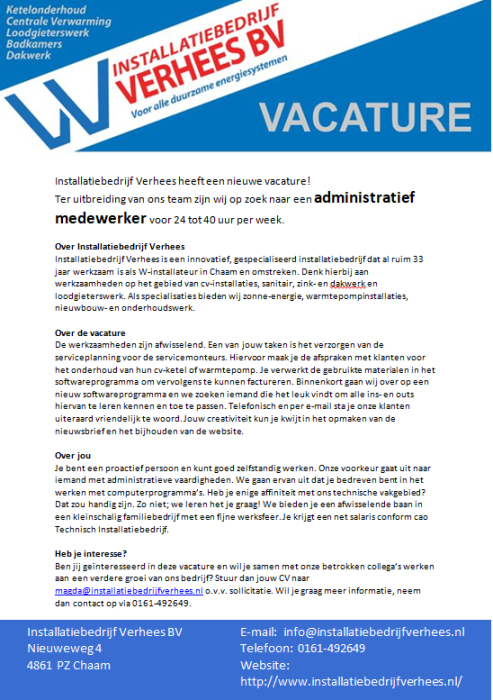 Ketelonderhoud
Centrale Verwarming
Loodgieterswerk
Badkamers
Dakwerk

INSTALLATIEBEDRIJF
VERHEES BV
Voor alle duurzame energiesystemen

VACATURE

Installatiebedrijf Verhees heeft een nieuwe vacature!
Ter uitbreiding van ons team zijn wij op zoek naar een administratief medewerker voor 24 tot 40 uur per week.

Over Installatiebedrijf Verhees
Installatiebedrijf Verhees is een innovatief, gespecialiseerd installatiebedrijf dat al ruim 33 jaar werkzaam is als W-installateur in Chaam en omstreken. Denk hierbij aan werkzaamheden op het gebied van cv-installaties, sanitair, zink- en dakwerk en loodgieterswerk. Als specialisaties bieden wij zonne-energie, warmtepompinstallaties, nieuwbouw- en onderhoudswerk.

Over de vacature
De werkzaamheden zijn afwisselend. Een van jouw taken is het verzorgen van de serviceplanning voor de servicemonteurs. Hiervoor maak je de afspraken met klanten voor het onderhoud van hun cv-ketel of warmtepomp. Je verwerkt de gebruikte materialen in het softwareprogramma om vervolgens te kunnen factureren. Binnenkort gaan wij over op een nieuw softwareprogramma en we zoeken iemand die het leuk vindt om alle ins- en outs hiervan te leren kennen en toe te passen. Telefonisch en per e-mail sta je onze klanten uiteraard vriendelijk te woord. Jouw creativiteit kun je kwijt in het opmaken van de nieuwsbrief en het bijhouden van de website.

Over jou
Je bent een proactief persoon en kunt goed zelfstandig werken. Onze voorkeur gaat uit naar iemand met administratieve vaardigheden. We gaan ervan uit dat je bedreven bent in het werken met computerprogramma's. Heb je enige affiniteit met ons technische vakgebied? Dat zou handig zijn. Zo niet; we leren het je graag! We bieden je een afwisselende baan in een kleinschalig familiebedrijf met een fijne werksfeer. Je krijgt een net salaris conform cao Technisch Installatiebedrijf.

Heb je interesse?
Ben jij geïnteresseerd in deze vacature en wil je samen met onze betrokken collega's werken aan een verdere groei van ons bedrijf? Stuur dan jouw CV naar magda@installatiebedrijfverhees.nl o.v.v. sollicitatie. Wil je graag meer informatie, neem dan contact op via 0161-492649.

Installatiebedrijf Verhees BV
Nieuweweg 4
4861 PZ Chaam

E-mail: info@installatiebedrijfverhees.nl
Telefoon: 0161-492649
Website:
http://www.installatiebedrijfverhees.nl/